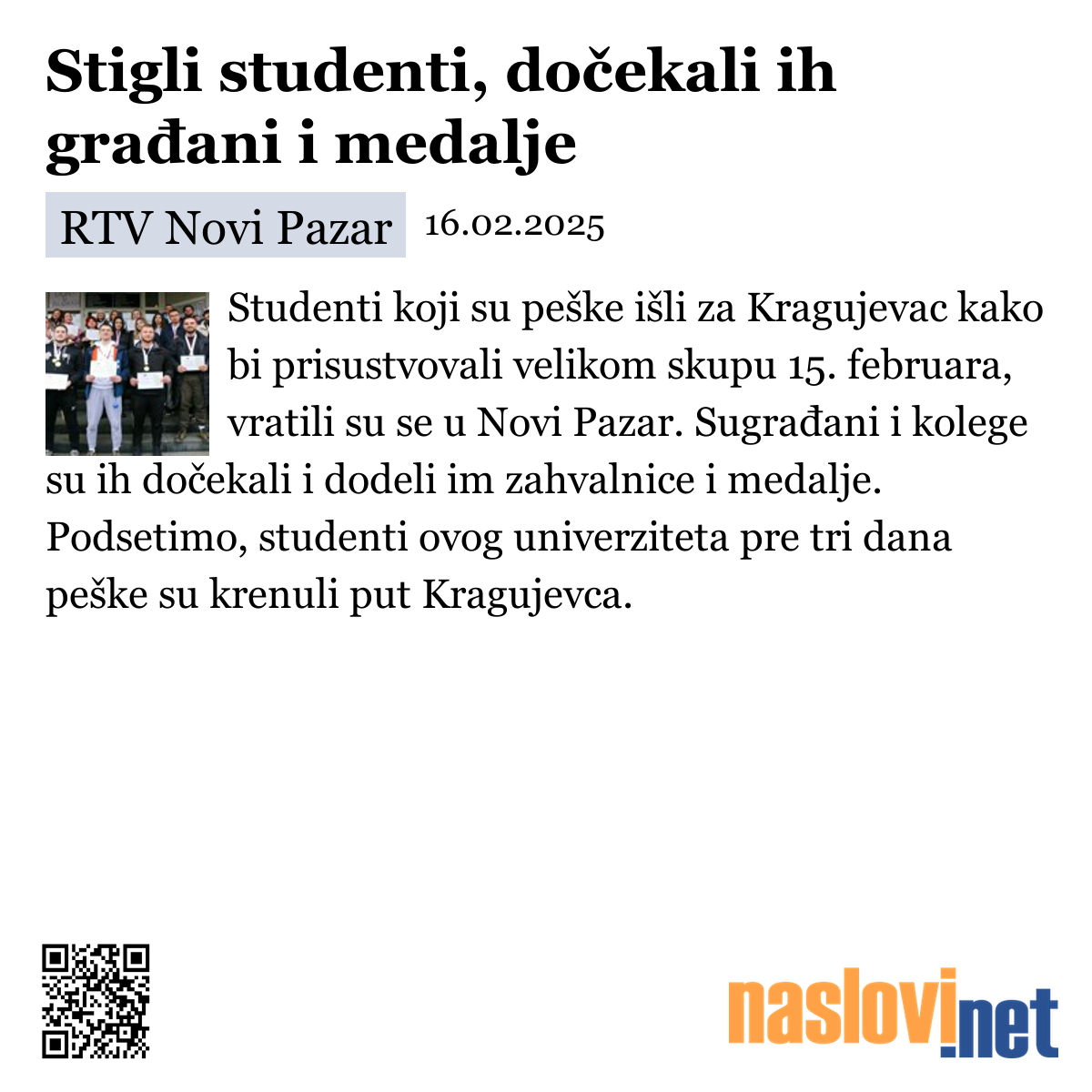 Stigli studenti, dočekali ih građani i medalje

RTV Novi Pazar 16.02.2025

Studenti koji su peške išli za Kragujevac kako bi prisustvovali velikom skupu 15. februara, vratili su se u Novi Pazar. Sugrađani i kolege su ih dočekali i dodeli im zahvalnice i medalje. Podsetimo, studenti ovog univerziteta pre tri dana peške su krenuli put Kragujevca.

naslovi.net